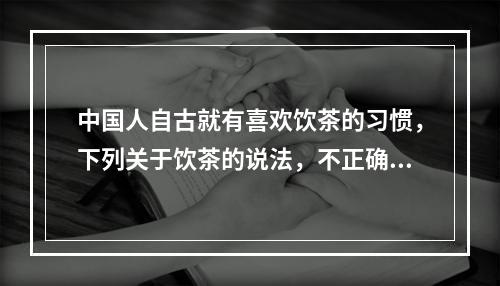 中国人自古就有喜欢饮茶的习惯，下列关于饮茶的说法，不正确…